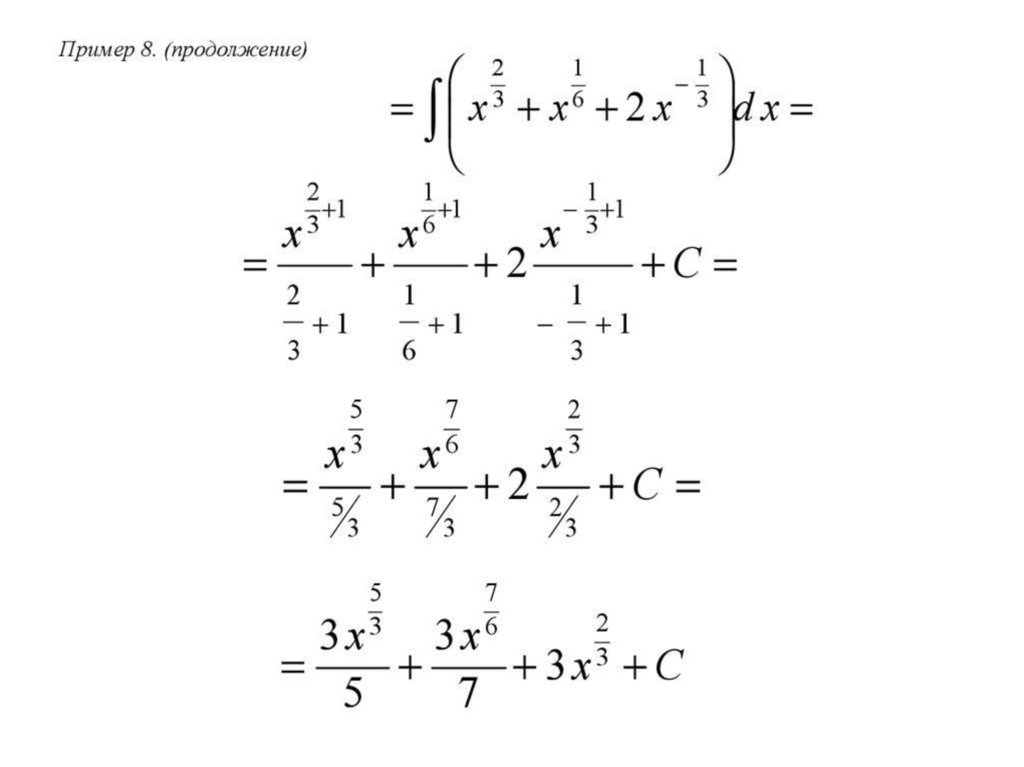 Пример 8. (продолжение)

$= \int \left( x^{\frac{2}{3}} + x^{\frac{1}{6}} + 2x^{-\frac{1}{3}} \right) dx =$

$= \frac{x^{\frac{2}{3}+1}}{\frac{2}{3}+1} + \frac{x^{\frac{1}{6}+1}}{\frac{1}{6}+1} + 2\frac{x^{-\frac{1}{3}+1}}{-\frac{1}{3}+1} + C =$

$= \frac{x^{\frac{5}{3}}}{5/3} + \frac{x^{\frac{7}{6}}}{7/3} + 2\frac{x^{\frac{2}{3}}}{2/3} + C =$

$= \frac{3x^{\frac{5}{3}}}{5} + \frac{3x^{\frac{7}{6}}}{7} + 3x^{\frac{2}{3}} + C$